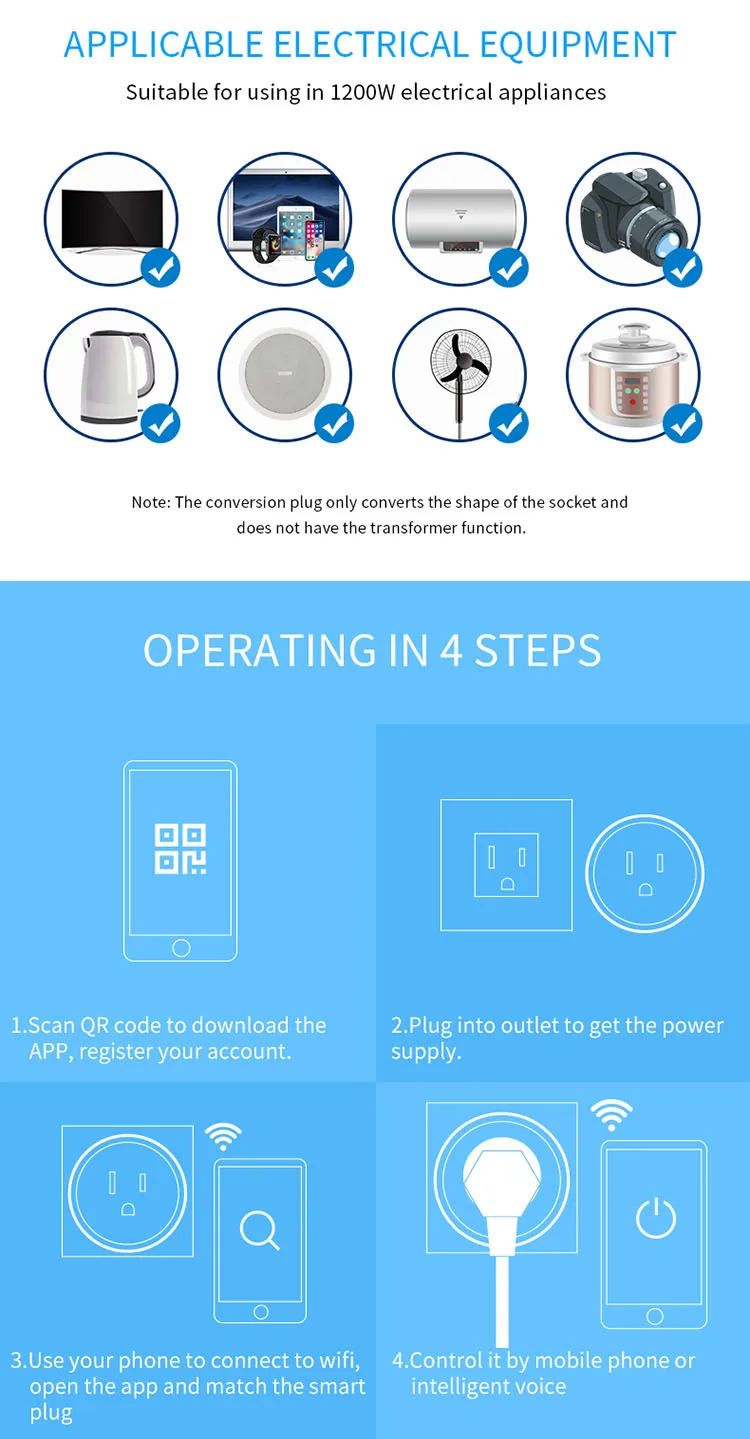 APPLICABLE ELECTRICAL EQUIPMENT

Suitable for using in 1200W electrical appliances

Note: The conversion plug only converts the shape of the socket and does not have the transformer function.

OPERATING IN 4 STEPS

1.Scan QR code to download the APP, register your account.

2.Plug into outlet to get the power supply.

3.Use your phone to connect to wifi, open the app and match the smart plug

4.Control it by mobile phone or intelligent voice